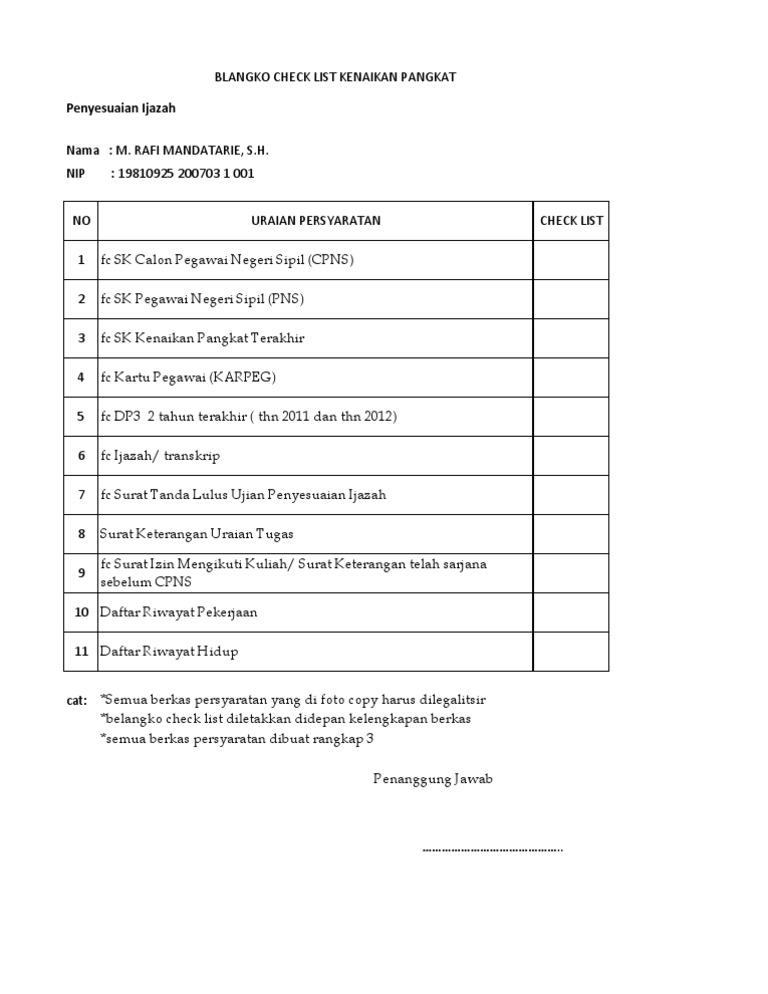 BLANGKO CHECK LIST KENAIKAN PANGKAT

Penyesuaian Ijazah

Nama : M. RAFI MANDATARIE, S.H.
NIP : 19810925 200703 1 001

| NO | URAIAN PERSYARATAN | CHECK LIST |
|---|---|---|
| 1 | fc SK Calon Pegawai Negeri Sipil (CPNS) | |
| 2 | fc SK Pegawai Negeri Sipil (PNS) | |
| 3 | fc SK Kenaikan Pangkat Terakhir | |
| 4 | fc Kartu Pegawai (KARPEG) | |
| 5 | fc DP3 2 tahun terakhir ( thn 2011 dan thn 2012) | |
| 6 | fc Ijazah/ transkrip | |
| 7 | fc Surat Tanda Lulus Ujian Penyesuaian Ijazah | |
| 8 | Surat Keterangan Uraian Tugas | |
| 9 | fc Surat Izin Mengikuti Kuliah/ Surat Keterangan telah sarjana sebelum CPNS | |
| 10 | Daftar Riwayat Pekerjaan | |
| 11 | Daftar Riwayat Hidup | |

cat: *Semua berkas persyaratan yang di foto copy harus dilegalitsir
*belangko check list diletakkan didepan kelengkapan berkas
*semua berkas persyaratan dibuat rangkap 3

Penanggung Jawab

..........................................